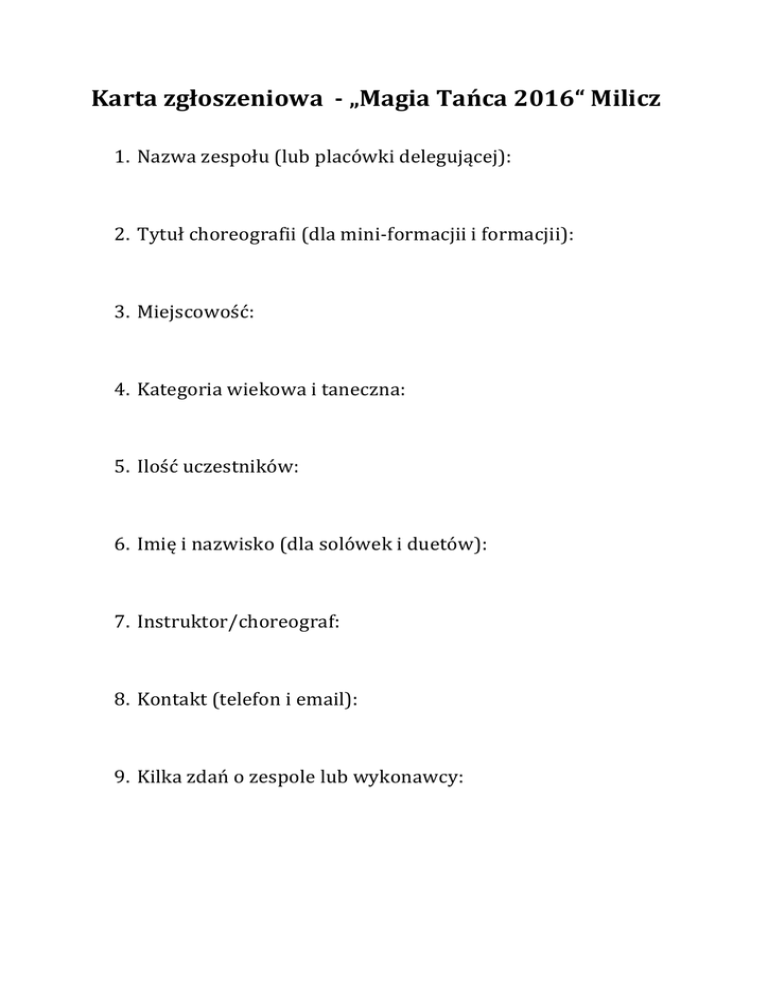 Karta zgłoszeniowa - „Magia Tańca 2016“ Milicz

1. Nazwa zespołu (lub placówki delegującej):

2. Tytuł choreografii (dla mini-formacjii i formacjii):

3. Miejscowość:

4. Kategoria wiekowa i taneczna:

5. Ilość uczestników:

6. Imię i nazwisko (dla solówek i duetów):

7. Instruktor/choreograf:

8. Kontakt (telefon i email):

9. Kilka zdań o zespole lub wykonawcy: